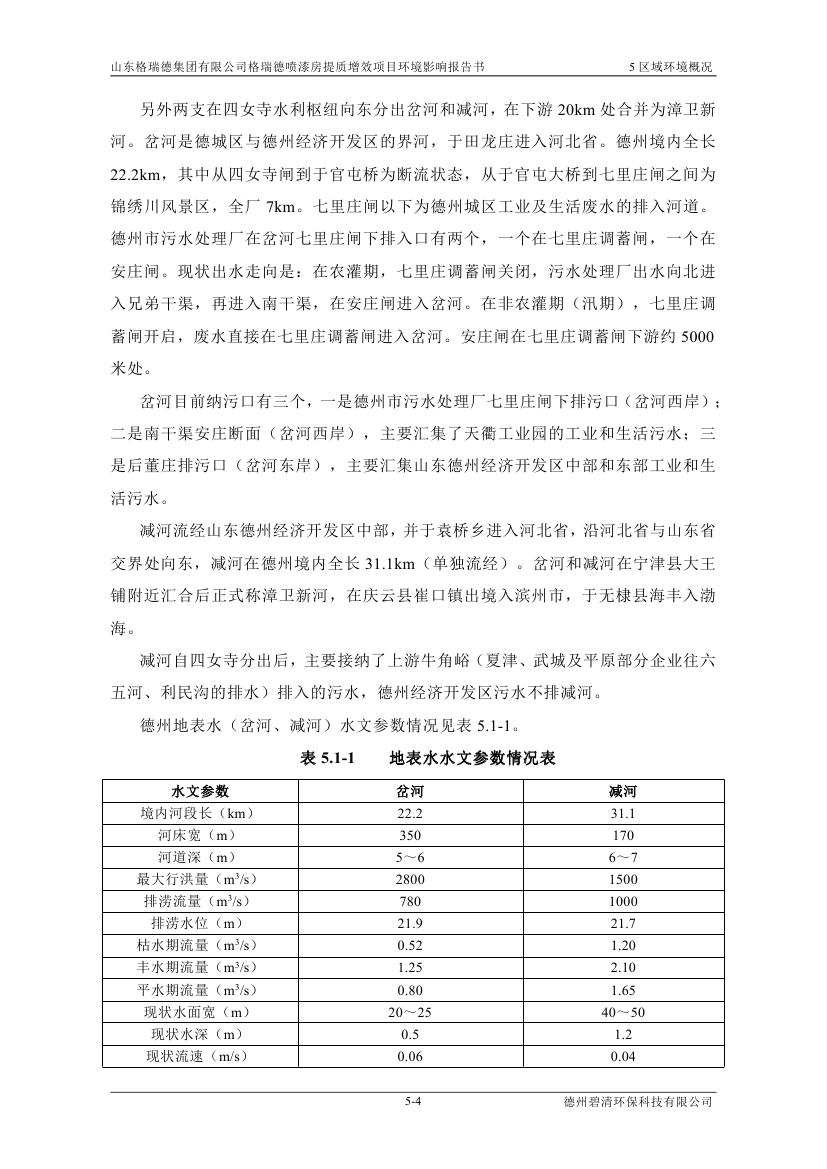 山东格瑞德集团有限公司格瑞德喷漆房提质增效项目环境影响报告书 5 区域环境概况

另外两支在四女寺水利枢纽向东分出岔河和减河，在下游 20km 处合并为漳卫新河。岔河是德城区与德州经济开发区的界河，于田龙庄进入河北省。德州境内全长 22.2km，其中从四女寺闸到于官屯桥为断流状态，从于官屯大桥到七里庄闸之间为锦绣川风景区，全厂 7km。七里庄闸以下为德州城区工业及生活废水的排入河道。德州市污水处理厂在岔河七里庄闸下排入口有两个，一个在七里庄调蓄闸，一个在安庄闸。现状出水走向是：在农灌期，七里庄调蓄闸关闭，污水处理厂出水向北进入兄弟干渠，再进入南干渠，在安庄闸进入岔河。在非农灌期（汛期），七里庄调蓄闸开启，废水直接在七里庄调蓄闸进入岔河。安庄闸在七里庄调蓄闸下游约 5000 米处。

岔河目前纳污口有三个，一是德州市污水处理厂七里庄闸下排污口（岔河西岸）；二是南干渠安庄断面（岔河西岸），主要汇集了天衢工业园的工业和生活污水；三是后董庄排污口（岔河东岸），主要汇集山东德州经济开发区中部和东部工业和生活污水。

减河流经山东德州经济开发区中部，并于袁桥乡进入河北省，沿河北省与山东省交界处向东，减河在德州境内全长 31.1km（单独流经）。岔河和减河在宁津县大王铺附近汇合后正式称漳卫新河，在庆云县崔口镇出境入滨州市，于无棣县海丰入渤海。

减河自四女寺分出后，主要接纳了上游牛角峪（夏津、武城及平原部分企业往六五河、利民沟的排水）排入的污水，德州经济开发区污水不排减河。

德州地表水（岔河、减河）水文参数情况见表 5.1-1。

表 5.1-1 地表水水文参数情况表

| 水文参数 | 岔河 | 减河 |
|---|---|---|
| 境内河段长（km） | 22.2 | 31.1 |
| 河床宽（m） | 350 | 170 |
| 河道深（m） | 5～6 | 6～7 |
| 最大行洪量（$m^3/s$） | 2800 | 1500 |
| 排涝流量（$m^3/s$） | 780 | 1000 |
| 排涝水位（m） | 21.9 | 21.7 |
| 枯水期流量（$m^3/s$） | 0.52 | 1.20 |
| 丰水期流量（$m^3/s$） | 1.25 | 2.10 |
| 平水期流量（$m^3/s$） | 0.80 | 1.65 |
| 现状水面宽（m） | 20～25 | 40～50 |
| 现状水深（m） | 0.5 | 1.2 |
| 现状流速（m/s） | 0.06 | 0.04 |

5-4 德州碧清环保科技有限公司